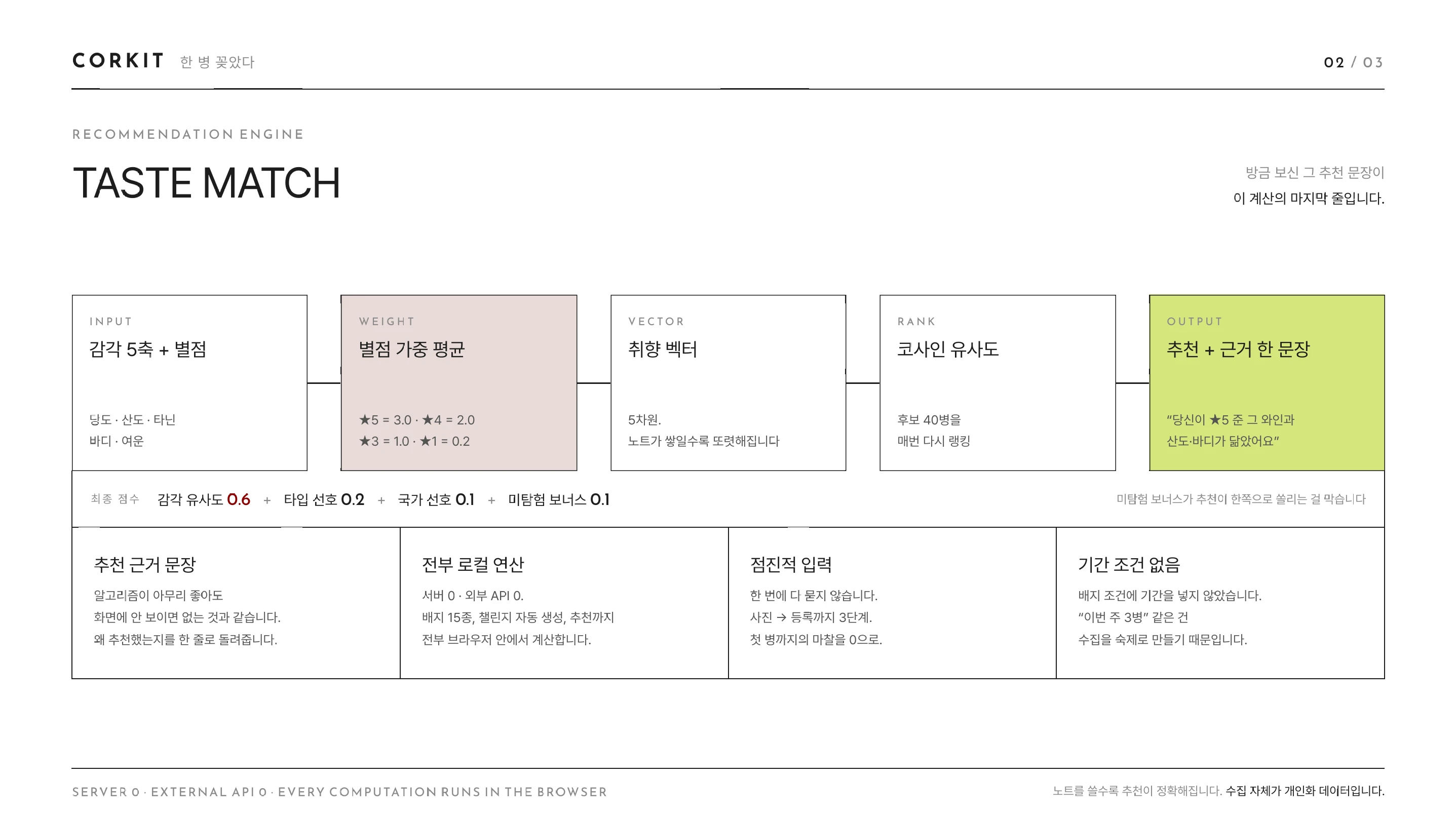 CORKIT 한 병 꽂았다

02 / 03

RECOMMENDATION ENGINE

TASTE MATCH

방금 보신 그 추천 문장이
이 계산의 마지막 줄입니다.

INPUT
감각 5축 + 별점
당도 · 산도 · 타닌
바디 · 여운

WEIGHT
별점 가중 평균
★5 = 3.0 · ★4 = 2.0
★3 = 1.0 · ★1 = 0.2

VECTOR
취향 벡터
5차원.
노트가 쌓일수록 또렷해집니다

RANK
코사인 유사도
후보 40병을
매번 다시 랭킹

OUTPUT
추천 + 근거 한 문장
"당신이 ★5 준 그 와인과
산도·바디가 닮았어요"

최종 점수 감각 유사도 0.6 + 타입 선호 0.2 + 국가 선호 0.1 + 미탐험 보너스 0.1

미탐험 보너스가 추천이 한쪽으로 쏠리는 걸 막습니다

추천 근거 문장
알고리즘이 아무리 좋아도
화면에 안 보이면 없는 것과 같습니다.
왜 추천했는지를 한 줄로 돌려줍니다.

전부 로컬 연산
서버 0 · 외부 API 0.
배지 15종, 챌린지 자동 생성, 추천까지
전부 브라우저 안에서 계산합니다.

점진적 입력
한 번에 다 묻지 않습니다.
사진 → 등록까지 3단계.
첫 병까지의 마찰을 0으로.

기간 조건 없음
배지 조건에 기간을 넣지 않았습니다.
"이번 주 3병" 같은 건
수집을 숙제로 만들기 때문입니다.

SERVER 0 · EXTERNAL API 0 · EVERY COMPUTATION RUNS IN THE BROWSER

노트를 쓸수록 추천이 정확해집니다. 수집 자체가 개인화 데이터입니다.